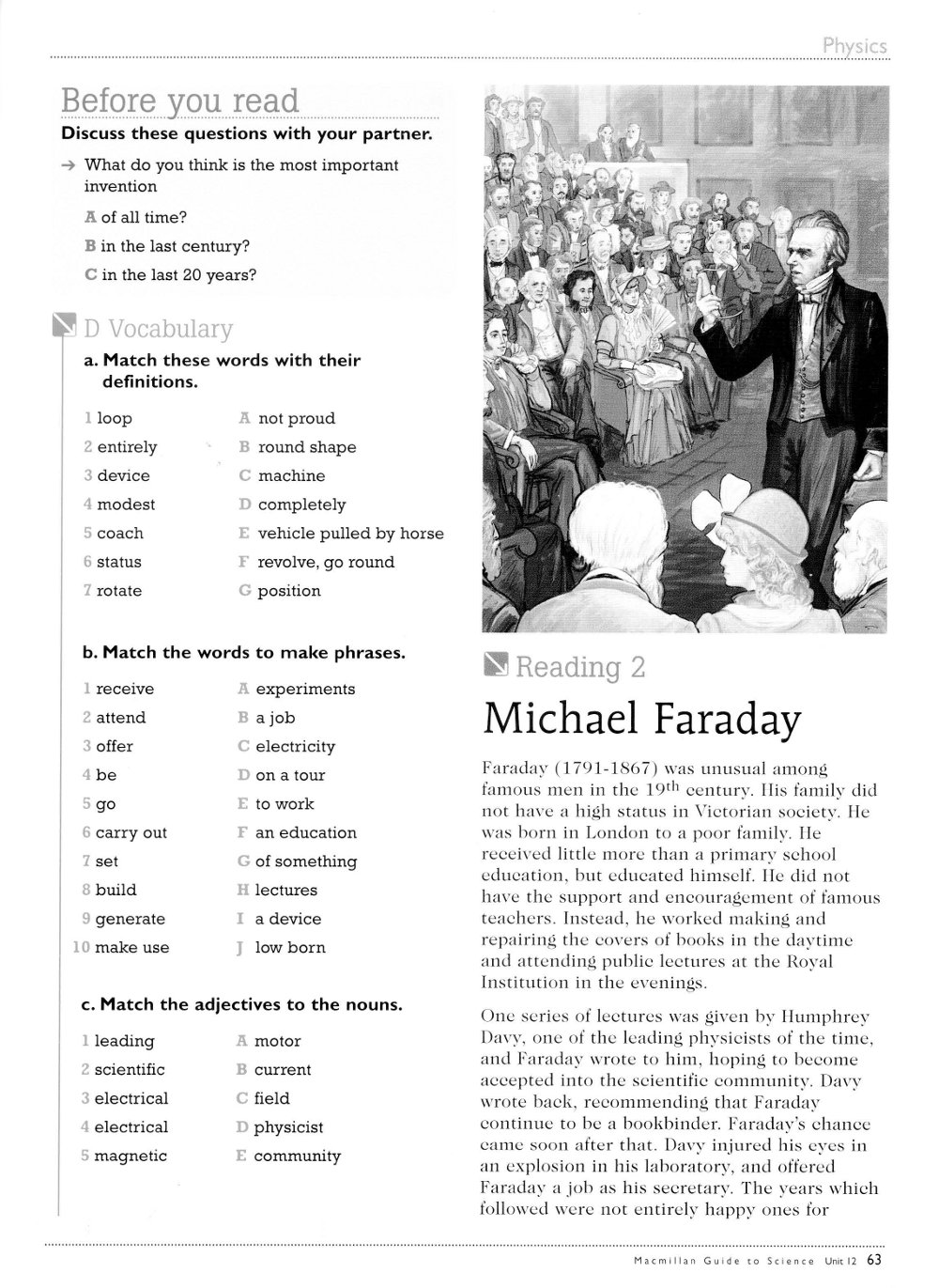 Physics

Before you read
Discuss these questions with your partner.

→ What do you think is the most important invention

A of all time?
B in the last century?
C in the last 20 years?

D Vocabulary

a. Match these words with their definitions.

1 loop
2 entirely
3 device
4 modest
5 coach
6 status
7 rotate

A not proud
B round shape
C machine
D completely
E vehicle pulled by horse
F revolve, go round
G position

b. Match the words to make phrases.

1 receive
2 attend
3 offer
4 be
5 go
6 carry out
7 set
8 build
9 generate
10 make use

A experiments
B a job
C electricity
D on a tour
E to work
F an education
G of something
H lectures
I a device
J low born

c. Match the adjectives to the nouns.

1 leading
2 scientific
3 electrical
4 electrical
5 magnetic

A motor
B current
C field
D physicist
E community

Reading 2
Michael Faraday

Faraday (1791-1867) was unusual among famous men in the 19$^{th}$ century. His family did not have a high status in Victorian society. He was born in London to a poor family. He received little more than a primary school education, but educated himself. He did not have the support and encouragement of famous teachers. Instead, he worked making and repairing the covers of books in the daytime and attending public lectures at the Royal Institution in the evenings.

One series of lectures was given by Humphrey Davy, one of the leading physicists of the time, and Faraday wrote to him, hoping to become accepted into the scientific community. Davy wrote back, recommending that Faraday continue to be a bookbinder. Faraday's chance came soon after that. Davy injured his eyes in an explosion in his laboratory, and offered Faraday a job as his secretary. The years which followed were not entirely happy ones for

Macmillan Guide to Science Unit 12 63